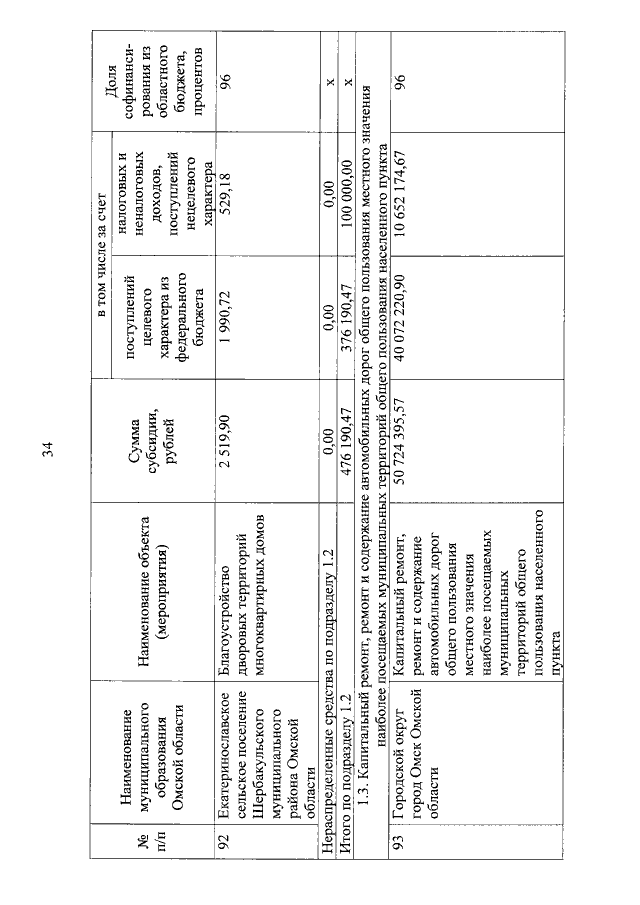 34

| № п/п | Наименование муниципального образования Омской области | Наименование объекта (мероприятия) | Сумма субсидии, рублей | в том числе за счет поступлений целевого характера из федерального бюджета | в том числе за счет налоговых и неналоговых доходов, поступлений нецелевого характера | Доля софинансирования из областного бюджета, процентов |
|---|---|---|---|---|---|---|
| 92 | Екатеринославское сельское поселение Шербакульского муниципального района Омской области | Благоустройство дворовых территорий многоквартирных домов | 2 519,90 | 1 990,72 | 529,18 | 96 |
| Нераспределенные средства по подразделу 1.2 | | | 0,00 | 0,00 | 0,00 | х |
| Итого по подразделу 1.2 | | | 476 190,47 | 376 190,47 | 100 000,00 | х |
| 1.3. Капитальный ремонт, ремонт и содержание автомобильных дорог общего пользования местного значения наиболее посещаемых муниципальных территорий общего пользования населенного пункта | | | | | | |
| 93 | Городской округ город Омск Омской области | Капитальный ремонт, ремонт и содержание автомобильных дорог общего пользования местного значения наиболее посещаемых муниципальных территорий общего пользования населенного пункта | 50 724 395,57 | 40 072 220,90 | 10 652 174,67 | 96 |